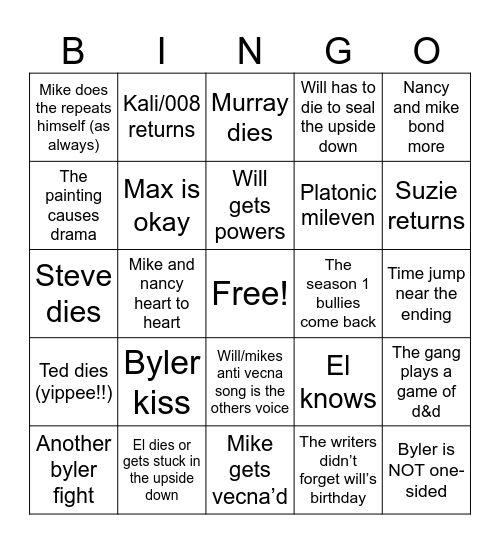 | B | I | N | G | O |
|---|---|---|---|---|
| Mike does the repeats himself (as always) | Kali/008 returns | Murray dies | Will has to die to seal the upside down | Nancy and mike bond more |
| The painting causes drama | Max is okay | Will gets powers | Platonic mileven | Suzie returns |
| Steve dies | Mike and nancy heart to heart | Free! | The season 1 bullies come back | Time jump near the ending |
| Ted dies (yippee!!) | Byler kiss | Will/mikes anti vecna song is the others voice | El knows | The gang plays a game of d&d |
| Another byler fight | El dies or gets stuck in the upside down | Mike gets vecna'd | The writers didn't forget will's birthday | Byler is NOT one-sided |